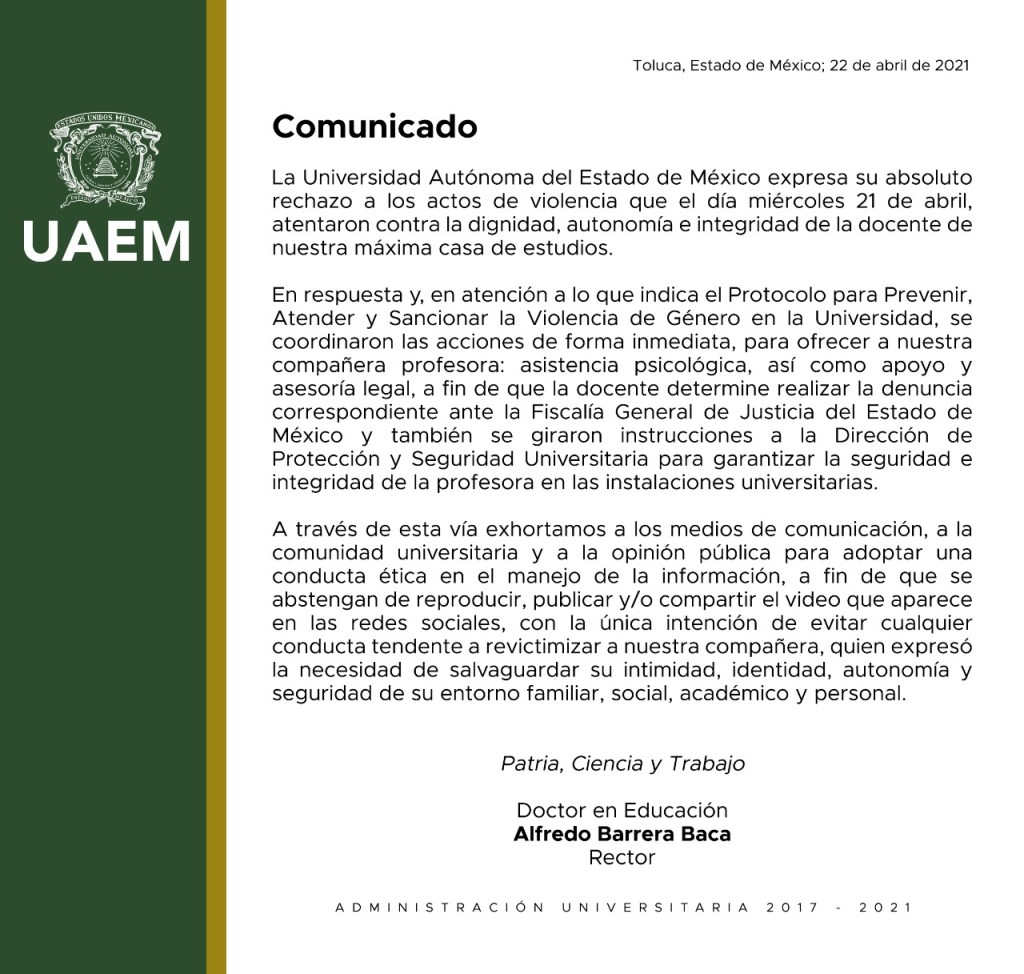 ESTADOS UNIDOS MEXICANOS

UAEM

Toluca, Estado de México; 22 de abril de 2021

Comunicado

La Universidad Autónoma del Estado de México expresa su absoluto rechazo a los actos de violencia que el día miércoles 21 de abril, atentaron contra la dignidad, autonomía e integridad de la docente de nuestra máxima casa de estudios.

En respuesta y, en atención a lo que indica el Protocolo para Prevenir, Atender y Sancionar la Violencia de Género en la Universidad, se coordinaron las acciones de forma inmediata, para ofrecer a nuestra compañera profesora: asistencia psicológica, así como apoyo y asesoría legal, a fin de que la docente determine realizar la denuncia correspondiente ante la Fiscalía General de Justicia del Estado de México y también se giraron instrucciones a la Dirección de Protección y Seguridad Universitaria para garantizar la seguridad e integridad de la profesora en las instalaciones universitarias.

A través de esta vía exhortamos a los medios de comunicación, a la comunidad universitaria y a la opinión pública para adoptar una conducta ética en el manejo de la información, a fin de que se abstengan de reproducir, publicar y/o compartir el video que aparece en las redes sociales, con la única intención de evitar cualquier conducta tendente a revictimizar a nuestra compañera, quien expresó la necesidad de salvaguardar su intimidad, identidad, autonomía y seguridad de su entorno familiar, social, académico y personal.

Patria, Ciencia y Trabajo

Doctor en Educación
Alfredo Barrera Baca
Rector

ADMINISTRACIÓN UNIVERSITARIA 2017 - 2021